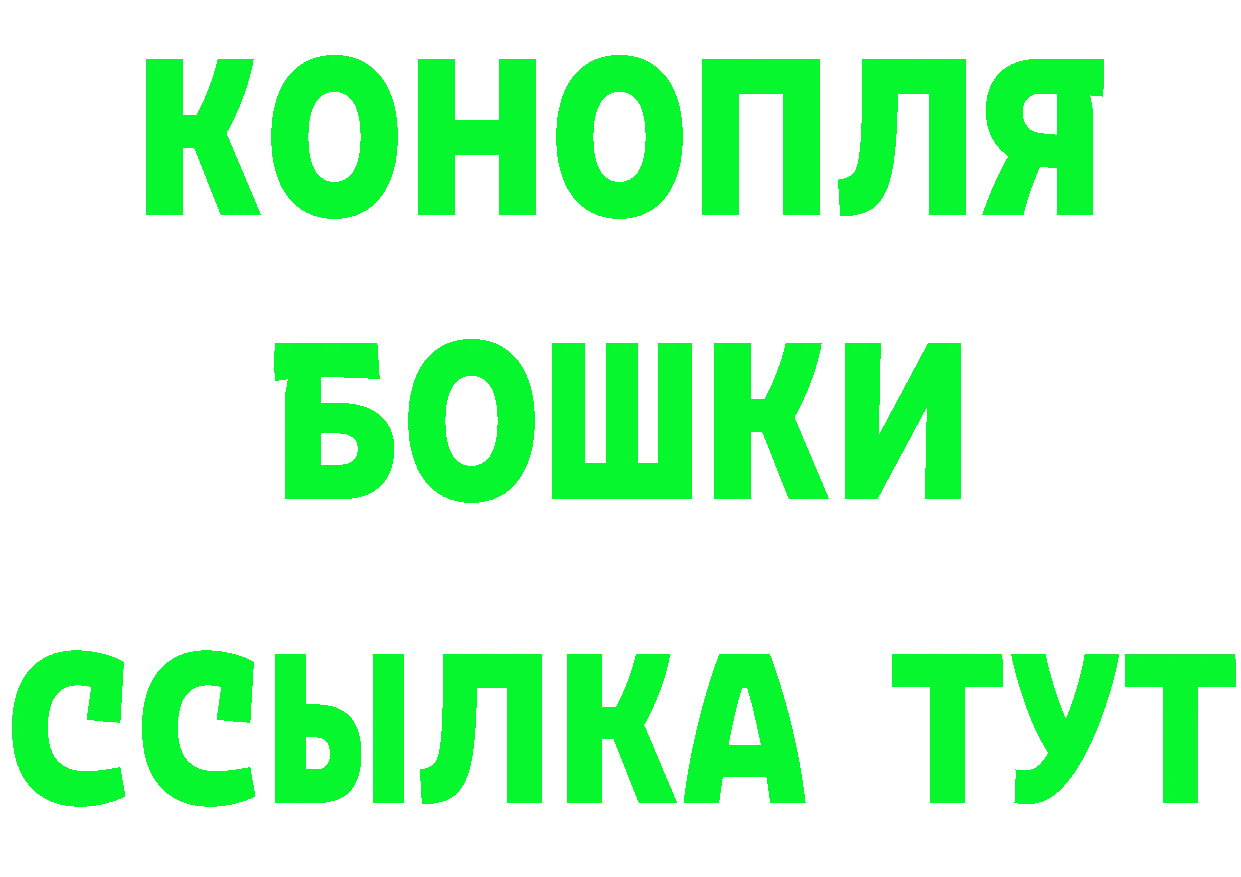 КОНОПЛЯ
БОШКИ
ССЫЛКА ТУТ